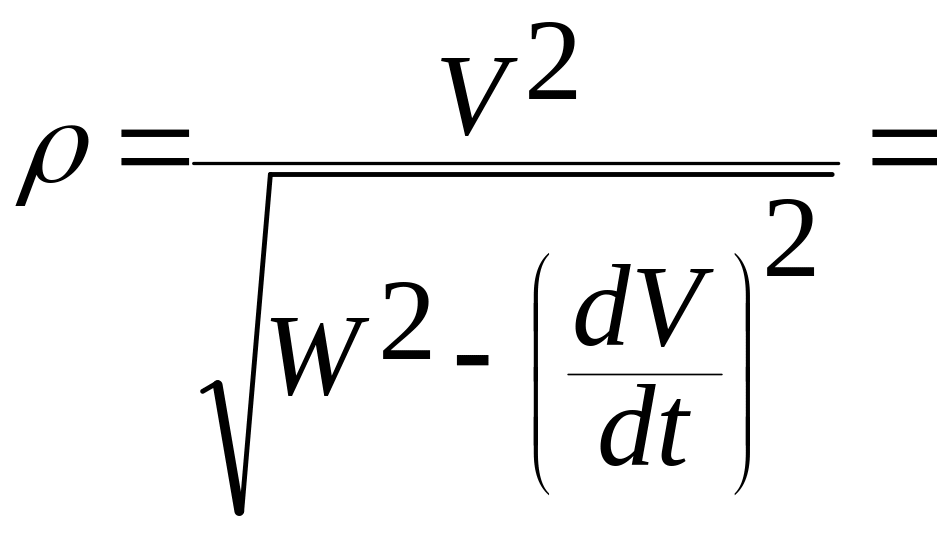 $\rho = \frac{V^2}{\sqrt{W^2 - \left(\frac{dV}{dt}\right)^2}} =$